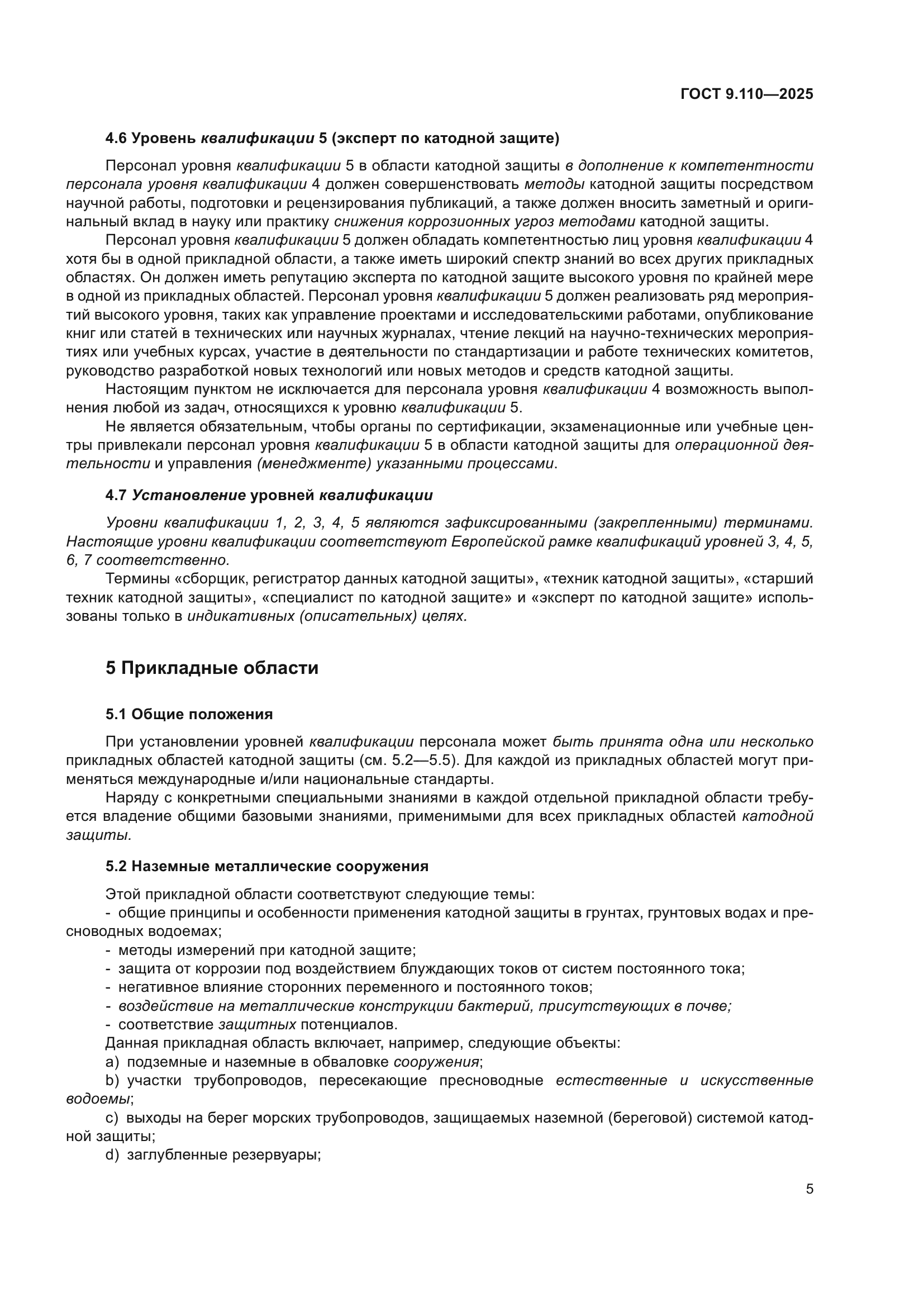 ГОСТ 9.110—2025

4.6 Уровень квалификации 5 (эксперт по катодной защите)

Персонал уровня квалификации 5 в области катодной защиты в дополнение к компетентности персонала уровня квалификации 4 должен совершенствовать методы катодной защиты посредством научной работы, подготовки и рецензирования публикаций, а также должен вносить заметный и оригинальный вклад в науку или практику снижения коррозионных угроз методами катодной защиты.

Персонал уровня квалификации 5 должен обладать компетентностью лиц уровня квалификации 4 хотя бы в одной прикладной области, а также иметь широкий спектр знаний во всех других прикладных областях. Он должен иметь репутацию эксперта по катодной защите высокого уровня по крайней мере в одной из прикладных областей. Персонал уровня квалификации 5 должен реализовать ряд мероприятий высокого уровня, таких как управление проектами и исследовательскими работами, опубликование книг или статей в технических или научных журналах, чтение лекций на научно-технических мероприятиях или учебных курсах, участие в деятельности по стандартизации и работе технических комитетов, руководство разработкой новых технологий или новых методов и средств катодной защиты.

Настоящим пунктом не исключается для персонала уровня квалификации 4 возможность выполнения любой из задач, относящихся к уровню квалификации 5.

Не является обязательным, чтобы органы по сертификации, экзаменационные или учебные центры привлекали персонал уровня квалификации 5 в области катодной защиты для операционной деятельности и управления (менеджменте) указанными процессами.

4.7 Установление уровней квалификации

Уровни квалификации 1, 2, 3, 4, 5 являются зафиксированными (закрепленными) терминами. Настоящие уровни квалификации соответствуют Европейской рамке квалификаций уровней 3, 4, 5, 6, 7 соответственно.

Термины «сборщик, регистратор данных катодной защиты», «техник катодной защиты», «старший техник катодной защиты», «специалист по катодной защите» и «эксперт по катодной защите» использованы только в индикативных (описательных) целях.

5 Прикладные области

5.1 Общие положения

При установлении уровней квалификации персонала может быть принята одна или несколько прикладных областей катодной защиты (см. 5.2—5.5). Для каждой из прикладных областей могут применяться международные и/или национальные стандарты.

Наряду с конкретными специальными знаниями в каждой отдельной прикладной области требуется владение общими базовыми знаниями, применимыми для всех прикладных областей катодной защиты.

5.2 Наземные металлические сооружения

Этой прикладной области соответствуют следующие темы:
- общие принципы и особенности применения катодной защиты в грунтах, грунтовых водах и пресноводных водоемах;
- методы измерений при катодной защите;
- защита от коррозии под воздействием блуждающих токов от систем постоянного тока;
- негативное влияние сторонних переменного и постоянного токов;
- воздействие на металлические конструкции бактерий, присутствующих в почве;
- соответствие защитных потенциалов.
Данная прикладная область включает, например, следующие объекты:
a) подземные и наземные в обваловке сооружения;
b) участки трубопроводов, пересекающие пресноводные естественные и искусственные водоемы;
c) выходы на берег морских трубопроводов, защищаемых наземной (береговой) системой катодной защиты;
d) заглубленные резервуары;

5